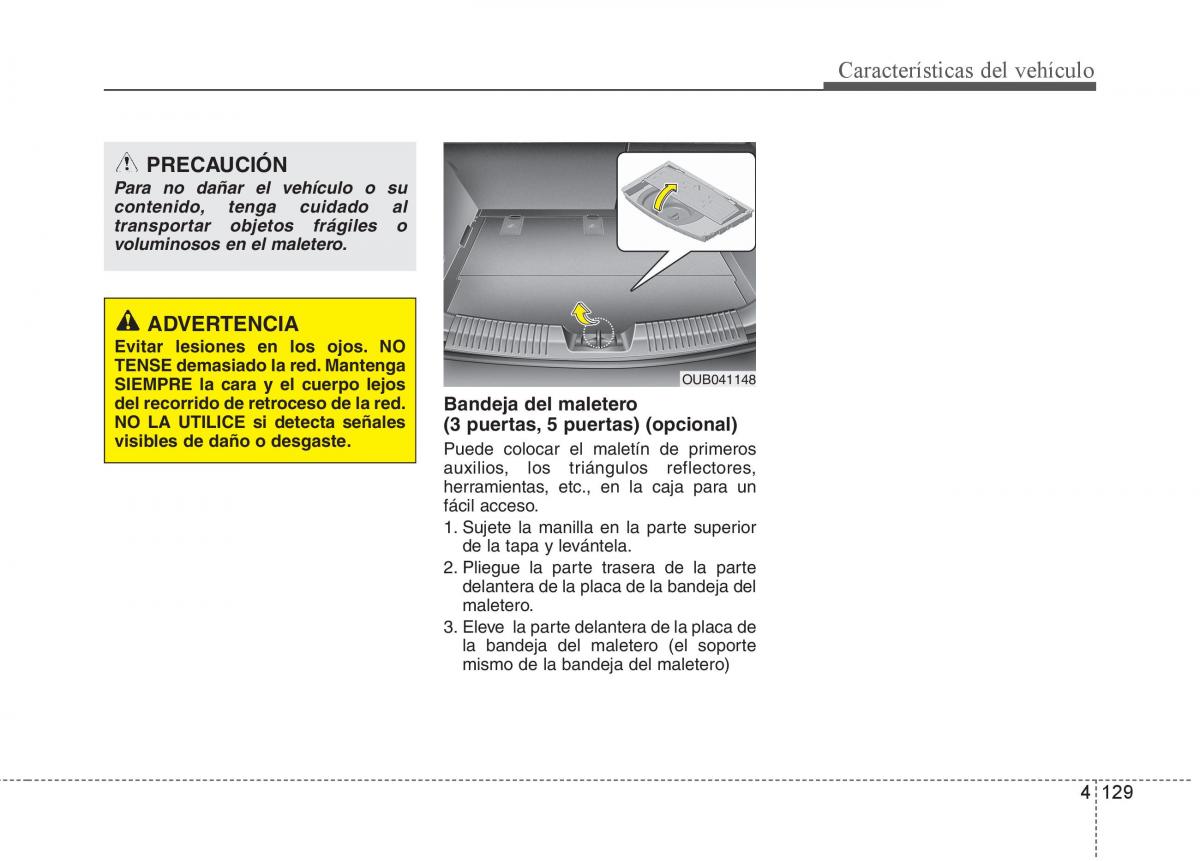 Características del vehículo

PRECAUCIÓN
Para no dañar el vehículo o su contenido, tenga cuidado al transportar objetos frágiles o voluminosos en el maletero.

ADVERTENCIA
Evitar lesiones en los ojos. NO TENSE demasiado la red. Mantenga SIEMPRE la cara y el cuerpo lejos del recorrido de retroceso de la red. NO LA UTILICE si detecta señales visibles de daño o desgaste.

OUB041148

Bandeja del maletero (3 puertas, 5 puertas) (opcional)
Puede colocar el maletín de primeros auxilios, los triángulos reflectores, herramientas, etc., en la caja para un fácil acceso.
1. Sujete la manilla en la parte superior de la tapa y levántela.
2. Pliegue la parte trasera de la parte delantera de la placa de la bandeja del maletero.
3. Eleve la parte delantera de la placa de la bandeja del maletero (el soporte mismo de la bandeja del maletero)

4 129